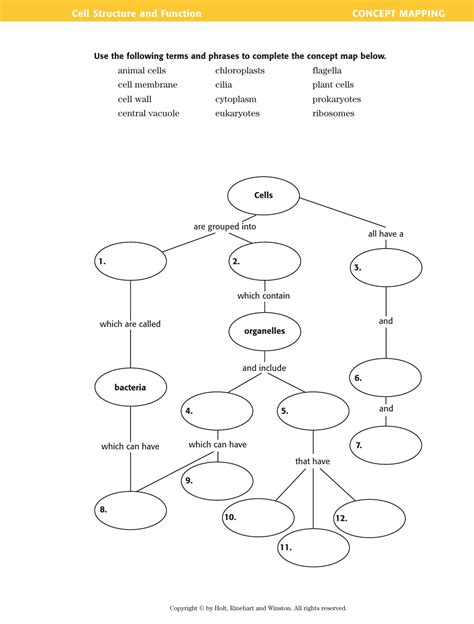 Cell Structure and Function CONCEPT MAPPING

Use the following terms and phrases to complete the concept map below.

animal cells
cell membrane
cell wall
central vacuole

chloroplasts
cilia
cytoplasm
eukaryotes

flagella
plant cells
prokaryotes
ribosomes

Cells

are grouped into

all have a

1.

2.

3.

which contain

which are called

organelles

and

and include

bacteria

6.

4.

5.

and

which can have

which can have

7.

that have

9.

8.

10.

12.

11.

Copyright © by Holt, Rinehart and Winston. All rights reserved.